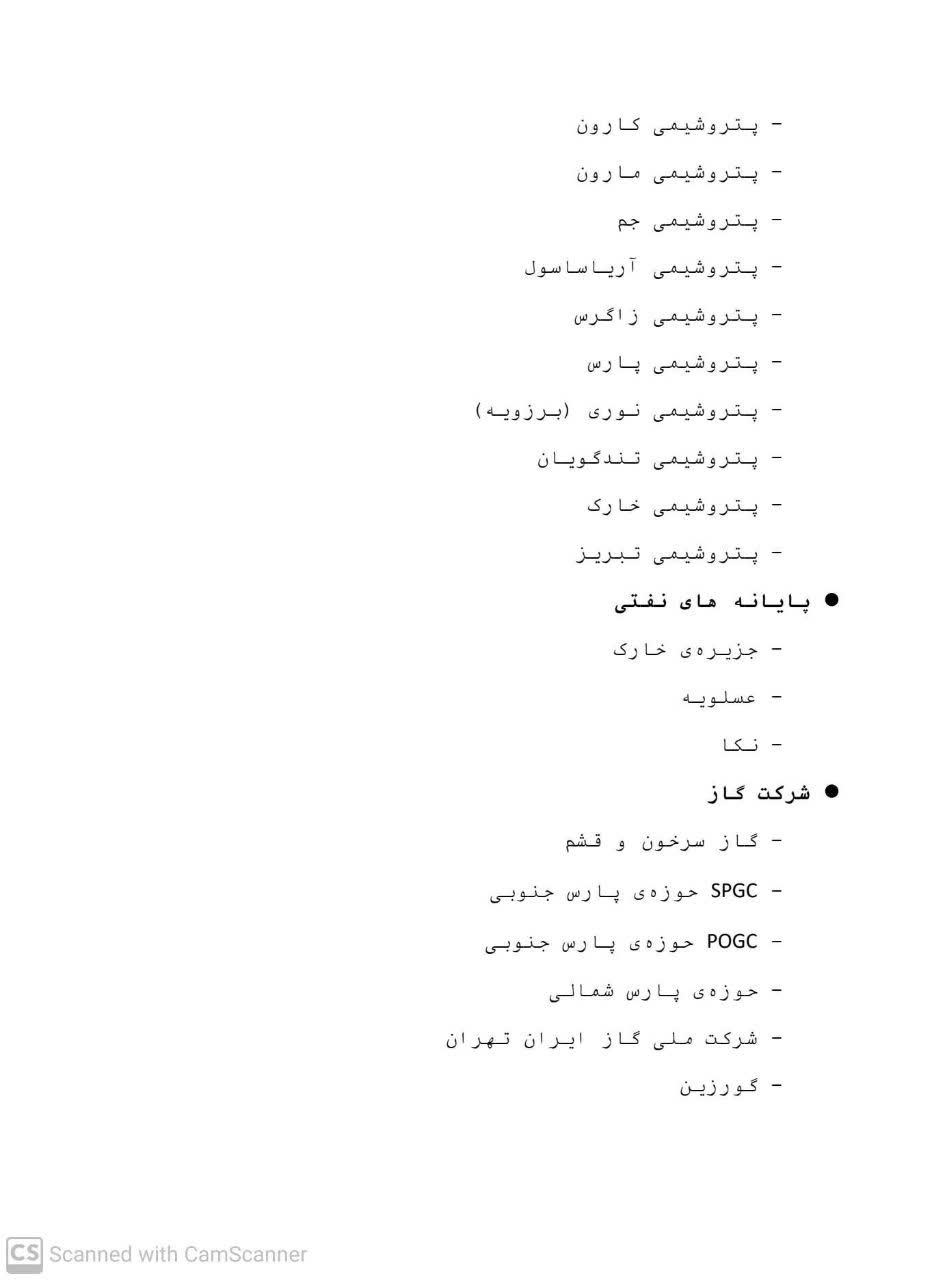 - پتروشیمی کارون

- پتروشیمی مارون

- پتروشیمی جم

- پتروشیمی آریاساسول

- پتروشیمی زاگرس

- پتروشیمی پارس

- پتروشیمی نوری (برزویه)

- پتروشیمی تندگویان

- پتروشیمی خارک

- پتروشیمی تبریز

● پایانه های نفتی

- جزیره‌ی خارک

- عسلویه

- نکا

● شرکت گاز

- گاز سرخون و قشم

- SPGC حوزه‌ی پارس جنوبی

- POGC حوزه‌ی پارس جنوبی

- حوزه‌ی پارس شمالی

- شرکت ملی گاز ایران تهران

- گورزین

CS Scanned with CamScanner